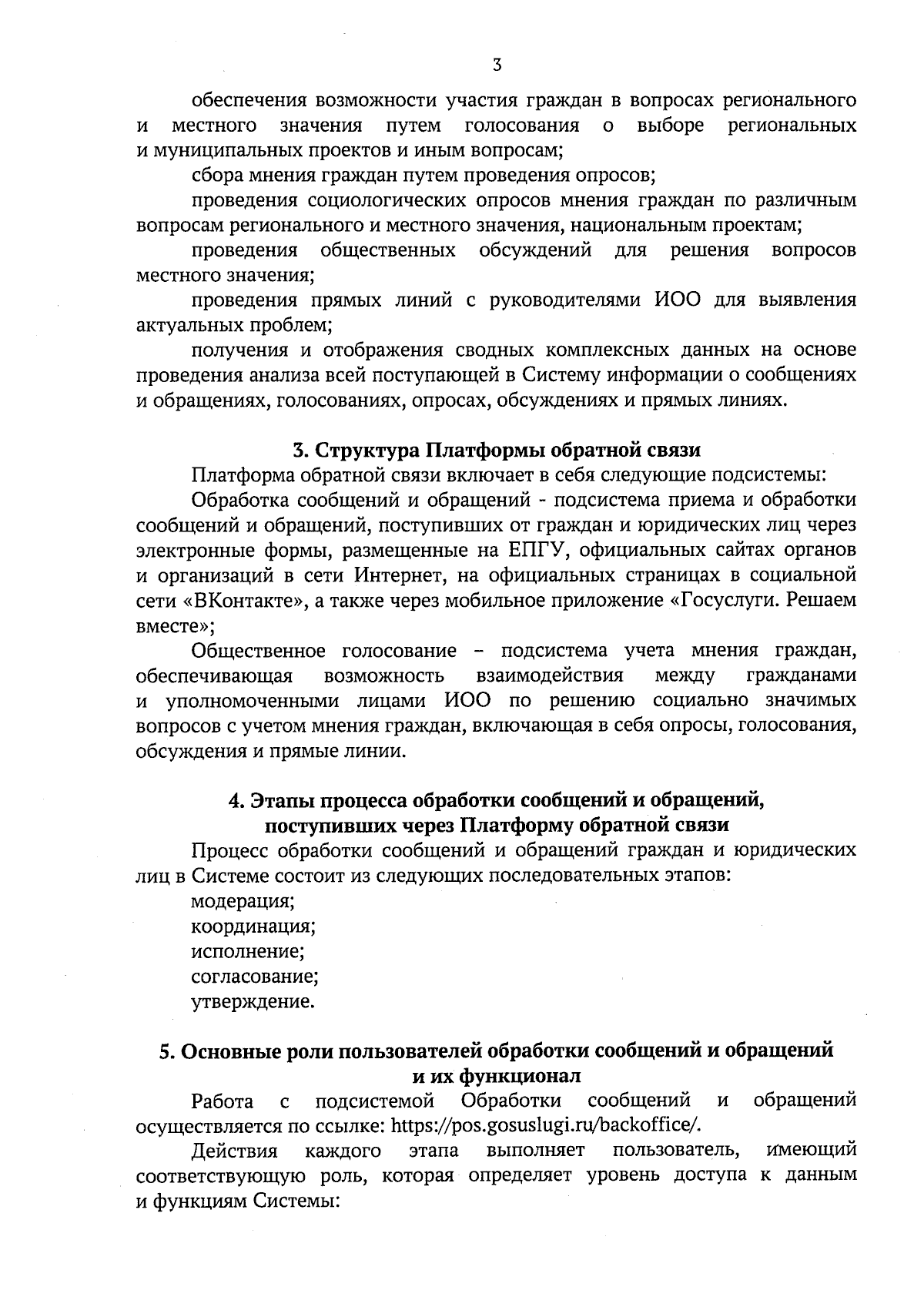 3

обеспечения возможности участия граждан в вопросах регионального и местного значения путем голосования о выборе региональных и муниципальных проектов и иным вопросам;

сбора мнения граждан путем проведения опросов;

проведения социологических опросов мнения граждан по различным вопросам регионального и местного значения, национальным проектам;

проведения общественных обсуждений для решения вопросов местного значения;

проведения прямых линий с руководителями ИОО для выявления актуальных проблем;

получения и отображения сводных комплексных данных на основе проведения анализа всей поступающей в Систему информации о сообщениях и обращениях, голосованиях, опросах, обсуждениях и прямых линиях.

3. Структура Платформы обратной связи

Платформа обратной связи включает в себя следующие подсистемы:

Обработка сообщений и обращений - подсистема приема и обработки сообщений и обращений, поступивших от граждан и юридических лиц через электронные формы, размещенные на ЕПГУ, официальных сайтах органов и организаций в сети Интернет, на официальных страницах в социальной сети «ВКонтакте», а также через мобильное приложение «Госуслуги. Решаем вместе»;

Общественное голосование – подсистема учета мнения граждан, обеспечивающая возможность взаимодействия между гражданами и уполномоченными лицами ИОО по решению социально значимых вопросов с учетом мнения граждан, включающая в себя опросы, голосования, обсуждения и прямые линии.

4. Этапы процесса обработки сообщений и обращений, поступивших через Платформу обратной связи

Процесс обработки сообщений и обращений граждан и юридических лиц в Системе состоит из следующих последовательных этапов:

модерация;

координация;

исполнение;

согласование;

утверждение.

5. Основные роли пользователей обработки сообщений и обращений и их функционал

Работа с подсистемой Обработки сообщений и обращений осуществляется по ссылке: https://pos.gosuslugi.ru/backoffice/.

Действия каждого этапа выполняет пользователь, имеющий соответствующую роль, которая определяет уровень доступа к данным и функциям Системы: